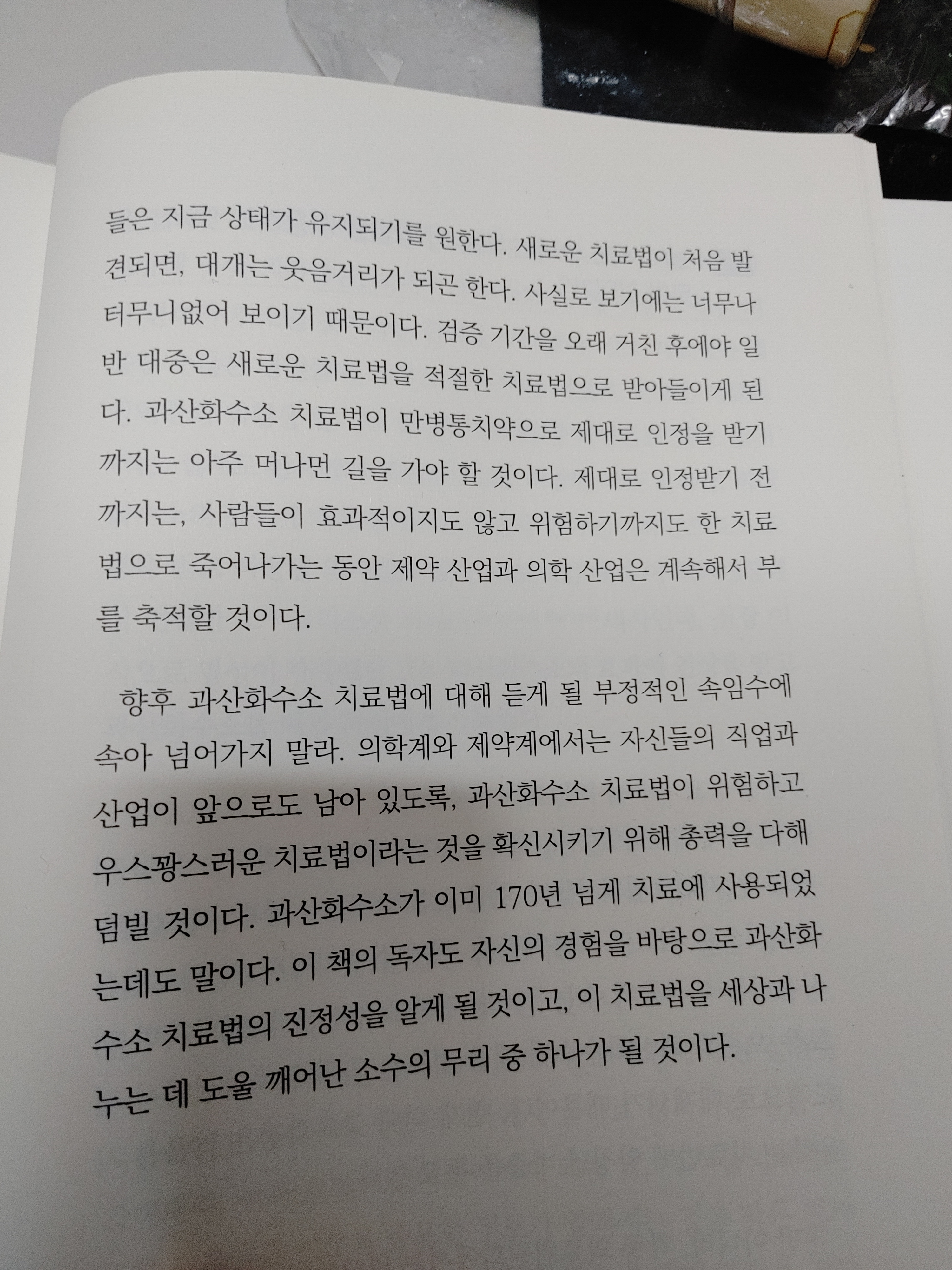 들은 지금 상태가 유지되기를 원한다. 새로운 치료법이 처음 발견되면, 대개는 웃음거리가 되곤 한다. 사실로 보기에는 너무나 터무니없어 보이기 때문이다. 검증 기간을 오래 거친 후에야 일반 대중은 새로운 치료법을 적절한 치료법으로 받아들이게 된다. 과산화수소 치료법이 만병통치약으로 제대로 인정을 받기까지는 아주 머나먼 길을 가야 할 것이다. 제대로 인정받기 전까지는, 사람들이 효과적이지도 않고 위험하기까지도 한 치료법으로 죽어나가는 동안 제약 산업과 의학 산업은 계속해서 부를 축적할 것이다.

향후 과산화수소 치료법에 대해 듣게 될 부정적인 속임수에 속아 넘어가지 말라. 의학계와 제약계에서는 자신들의 직업과 산업이 앞으로도 남아 있도록, 과산화수소 치료법이 위험하고 우스꽝스러운 치료법이라는 것을 확신시키기 위해 총력을 다해 덤빌 것이다. 과산화수소가 이미 170년 넘게 치료에 사용되었는데도 말이다. 이 책의 독자도 자신의 경험을 바탕으로 과산화수소 치료법의 진정성을 알게 될 것이고, 이 치료법을 세상과 나누는 데 도울 깨어난 소수의 무리 중 하나가 될 것이다.